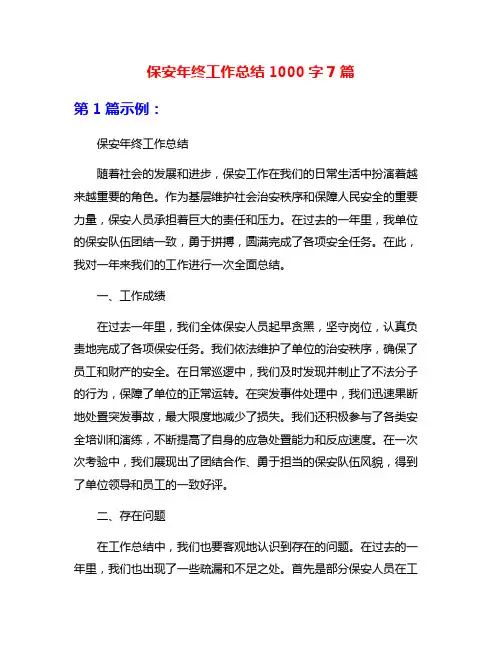 保安年终工作总结 1000 字 7 篇

第 1 篇示例：

保安年终工作总结

随着社会的发展和进步，保安工作在我们的日常生活中扮演着越来越重要的角色。作为基层维护社会治安秩序和保障人民安全的重要力量，保安人员承担着巨大的责任和压力。在过去的一年里，我单位的保安队伍团结一致，勇于拼搏，圆满完成了各项安全任务。在此，我对一年来我们的工作进行一次全面总结。

一、工作成绩

在过去一年里，我们全体保安人员起早贪黑，坚守岗位，认真负责地完成了各项保安任务。我们依法维护了单位的治安秩序，确保了员工和财产的安全。在日常巡逻中，我们及时发现并制止了不法分子的行为，保障了单位的正常运转。在突发事件处理中，我们迅速果断地处置突发事故，最大限度地减少了损失。我们还积极参与了各类安全培训和演练，不断提高了自身的应急处置能力和反应速度。在一次次考验中，我们展现出了团结合作、勇于担当的保安队伍风貌，得到了单位领导和员工的一致好评。

二、存在问题

在工作总结中，我们也要客观地认识到存在的问题。在过去的一年里，我们也出现了一些疏漏和不足之处。首先是部分保安人员在工